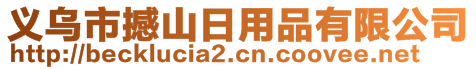 义乌市撼山日用品有限公司
http://becklucia2.cn.coovee.net